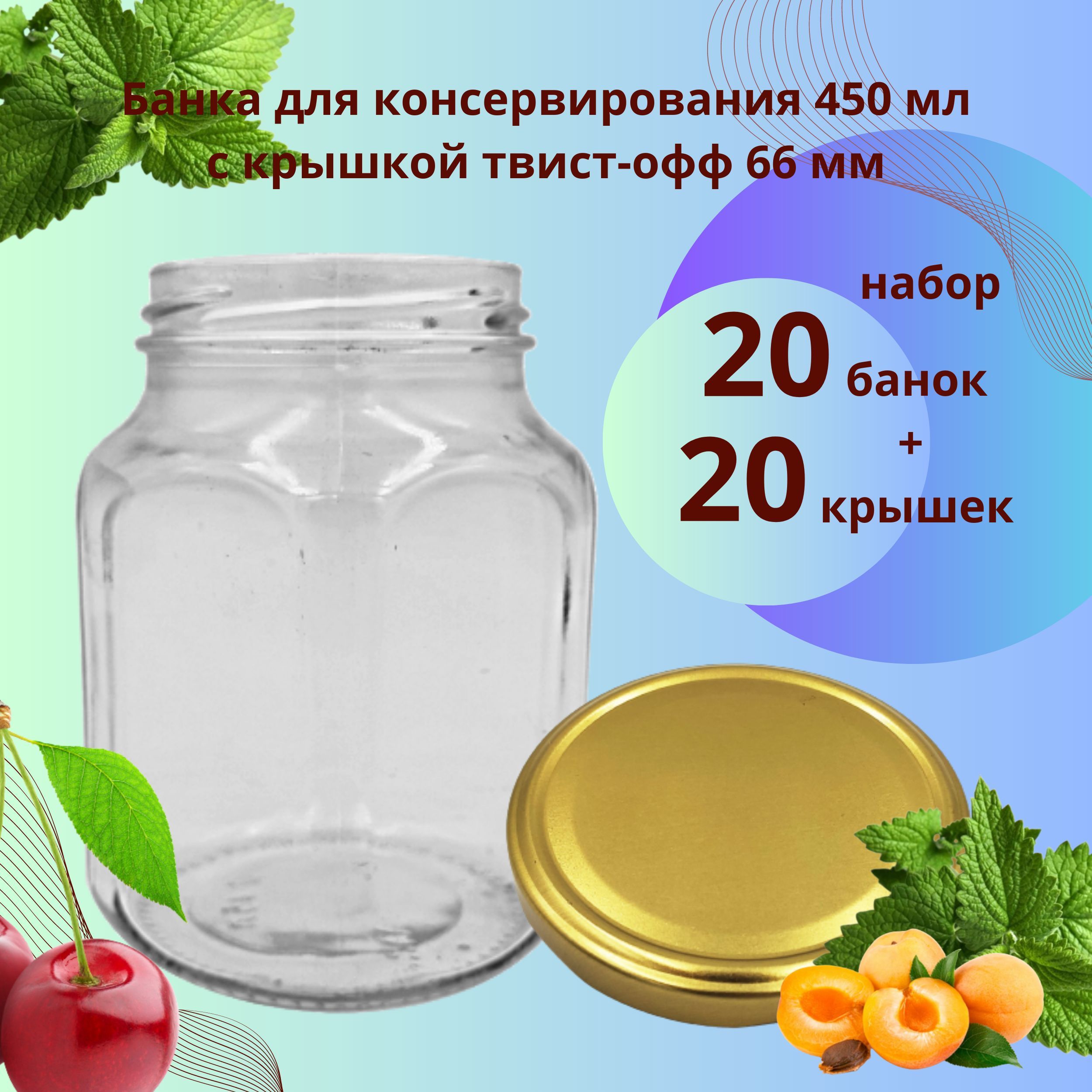 Банка для консервирования 450 мл с крышкой твист-офф 66 мм

набор
20 банок
+
20 крышек